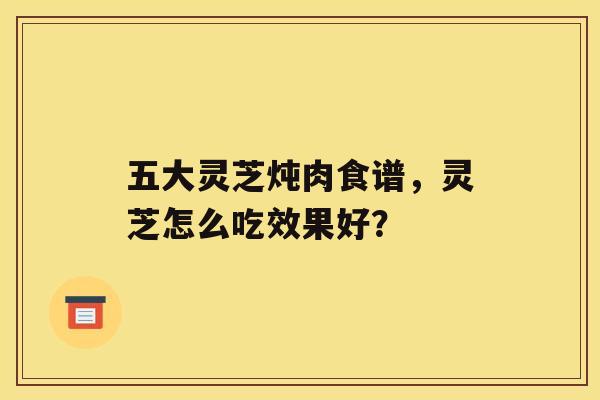 五大灵芝炖肉食谱，灵芝怎么吃效果好?